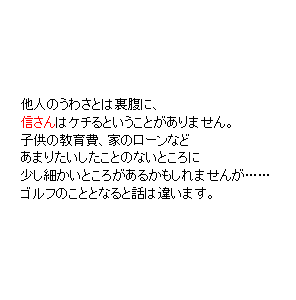 他人のうわさとは裏腹に、
信さんはケチるということがありません。
子供の教育費、家のローンなど
あまりたいしたことのないところに
少し細かいところがあるかもしれませんが……
ゴルフのこととなると話は違います。